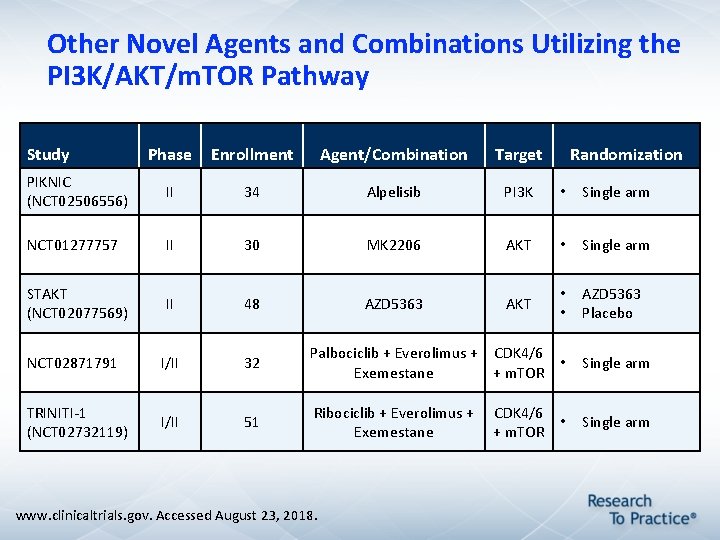 Other Novel Agents and Combinations Utilizing the PI3K/AKT/mTOR Pathway

| Study | Phase | Enrollment | Agent/Combination | Target | Randomization |
|---|---|---|---|---|---|
| PIKNIC (NCT02506556) | II | 34 | Alpelisib | PI3K | • Single arm |
| NCT01277757 | II | 30 | MK2206 | AKT | • Single arm |
| STAKT (NCT02077569) | II | 48 | AZD5363 | AKT | • AZD5363 • Placebo |
| NCT02871791 | I/II | 32 | Palbociclib + Everolimus + Exemestane | CDK4/6 + mTOR | • Single arm |
| TRINITI-1 (NCT02732119) | I/II | 51 | Ribociclib + Everolimus + Exemestane | CDK4/6 + mTOR | • Single arm |

www.clinicaltrials.gov. Accessed August 23, 2018.

Research To Practice®